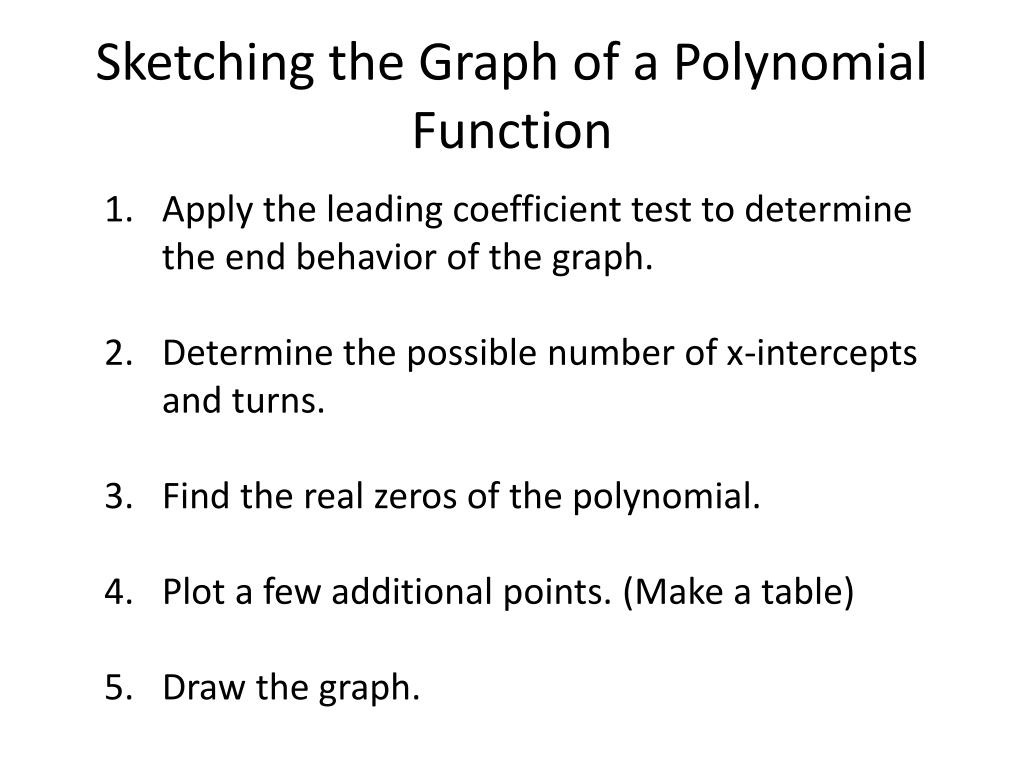 Sketching the Graph of a Polynomial Function

1. Apply the leading coefficient test to determine the end behavior of the graph.

2. Determine the possible number of x-intercepts and turns.

3. Find the real zeros of the polynomial.

4. Plot a few additional points. (Make a table)

5. Draw the graph.